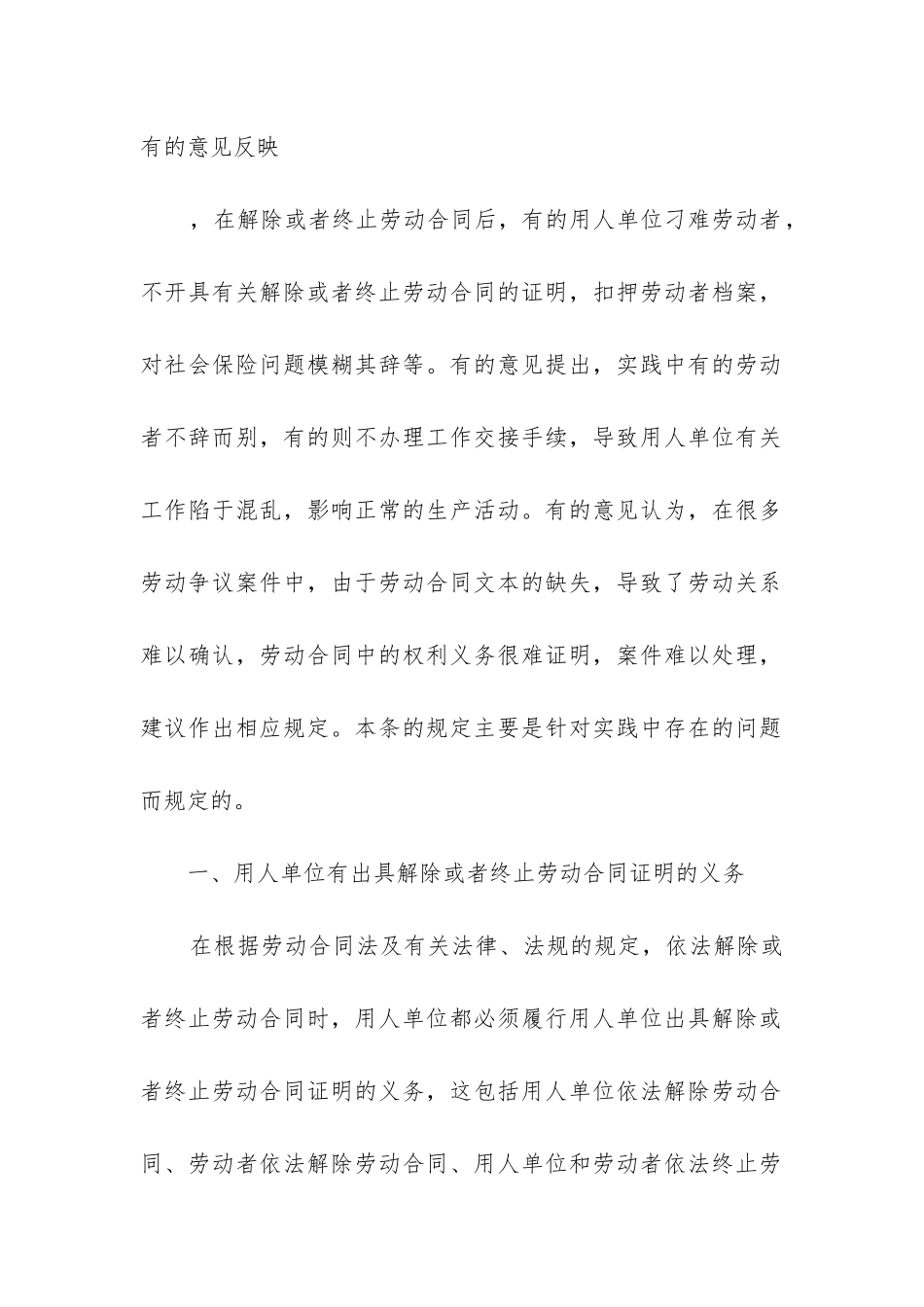 有的意见反映

，在解除或者终止劳动合同后，有的用人单位刁难劳动者，不开具有关解除或者终止劳动合同的证明，扣押劳动者档案，对社会保险问题模糊其辞等。有的意见提出，实践中有的劳动者不辞而别，有的则不办理工作交接手续，导致用人单位有关工作陷于混乱，影响正常的生产活动。有的意见认为，在很多劳动争议案件中，由于劳动合同文本的缺失，导致了劳动关系难以确认，劳动合同中的权利义务很难证明，案件难以处理，建议作出相应规定。本条的规定主要是针对实践中存在的问题而规定的。

一、用人单位有出具解除或者终止劳动合同证明的义务

在根据劳动合同法及有关法律、法规的规定，依法解除或者终止劳动合同时，用人单位都必须履行用人单位出具解除或者终止劳动合同证明的义务，这包括用人单位依法解除劳动合同、劳动者依法解除劳动合同、用人单位和劳动者依法终止劳